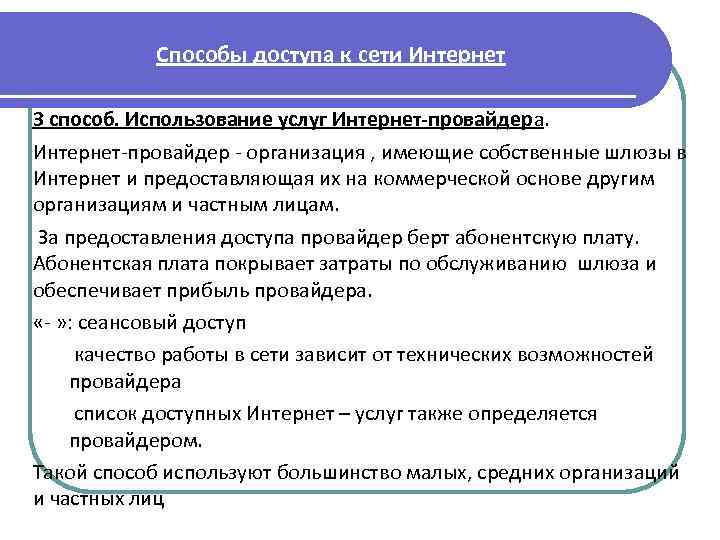 Способы доступа к сети Интернет

3 способ. Использование услуг Интернет-провайдера.

Интернет-провайдер - организация , имеющие собственные шлюзы в Интернет и предоставляющая их на коммерческой основе другим организациям и частным лицам.

За предоставления доступа провайдер берт абонентскую плату. Абонентская плата покрывает затраты по обслуживанию шлюза и обеспечивает прибыль провайдера.

«- »: сеансовый доступ

качество работы в сети зависит от технических возможностей провайдера

список доступных Интернет – услуг также определяется провайдером.

Такой способ используют большинство малых, средних организаций и частных лиц